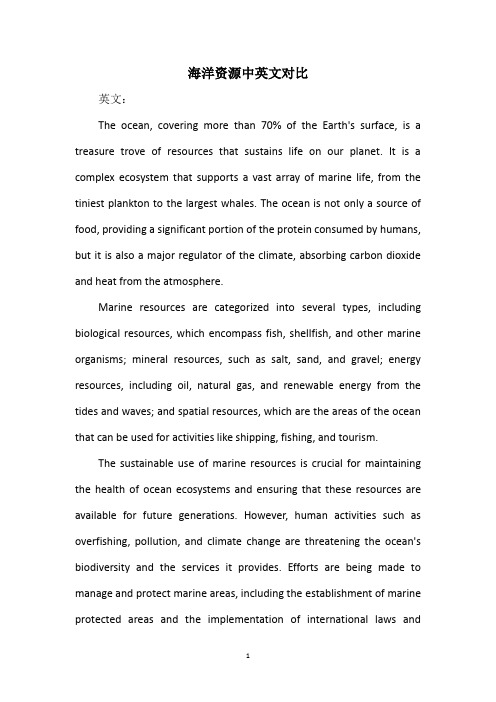 海洋资源中英文对比

英文：

The ocean, covering more than 70% of the Earth's surface, is a treasure trove of resources that sustains life on our planet. It is a complex ecosystem that supports a vast array of marine life, from the tiniest plankton to the largest whales. The ocean is not only a source of food, providing a significant portion of the protein consumed by humans, but it is also a major regulator of the climate, absorbing carbon dioxide and heat from the atmosphere.

Marine resources are categorized into several types, including biological resources, which encompass fish, shellfish, and other marine organisms; mineral resources, such as salt, sand, and gravel; energy resources, including oil, natural gas, and renewable energy from the tides and waves; and spatial resources, which are the areas of the ocean that can be used for activities like shipping, fishing, and tourism.

The sustainable use of marine resources is crucial for maintaining the health of ocean ecosystems and ensuring that these resources are available for future generations. However, human activities such as overfishing, pollution, and climate change are threatening the ocean's biodiversity and the services it provides. Efforts are being made to manage and protect marine areas, including the establishment of marine protected areas and the implementation of international laws and

1